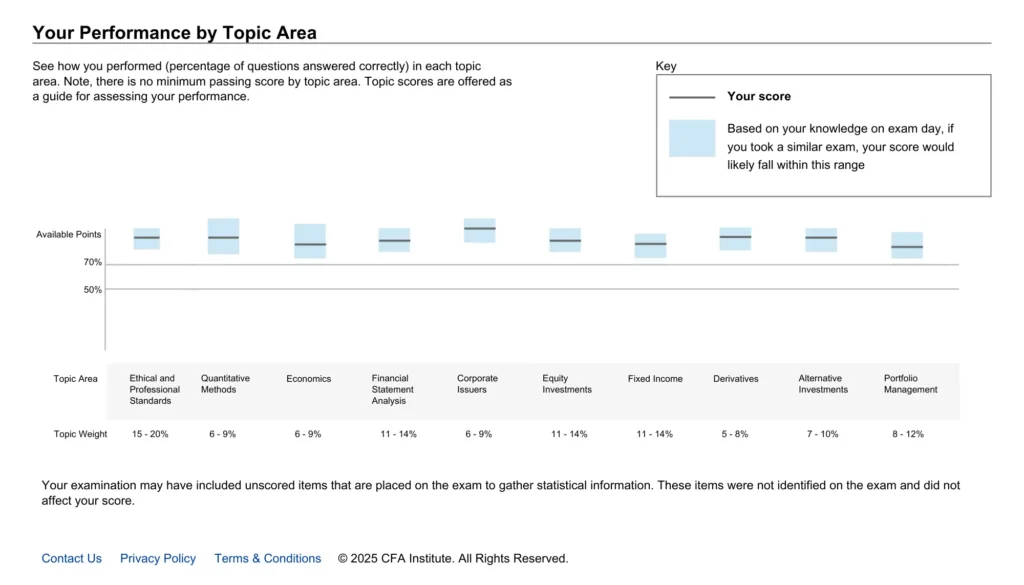 Your Performance by Topic Area

See how you performed (percentage of questions answered correctly) in each topic area. Note, there is no minimum passing score by topic area. Topic scores are offered as a guide for assessing your performance.

Key

Your score

Based on your knowledge on exam day, if you took a similar exam, your score would likely fall within this range

Available Points

70%

50%

| Topic Area | Ethical and Professional Standards | Quantitative Methods | Economics | Financial Statement Analysis | Corporate Issuers | Equity Investments | Fixed Income | Derivatives | Alternative Investments | Portfolio Management |
|---|---|---|---|---|---|---|---|---|---|---|
| Topic Weight | 15 - 20% | 6 - 9% | 6 - 9% | 11 - 14% | 6 - 9% | 11 - 14% | 11 - 14% | 5 - 8% | 7 - 10% | 8 - 12% |

Your examination may have included unscored items that are placed on the exam to gather statistical information. These items were not identified on the exam and did not affect your score.

Contact Us Privacy Policy Terms & Conditions © 2025 CFA Institute. All Rights Reserved.